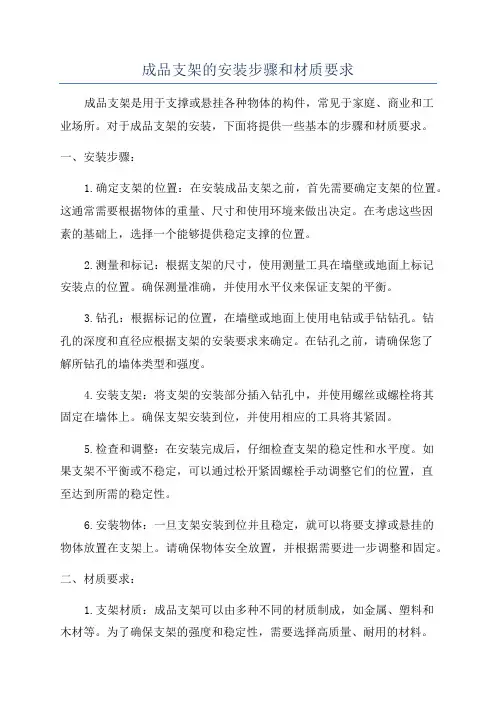 成品支架的安装步骤和材质要求

成品支架是用于支撑或悬挂各种物体的构件，常见于家庭、商业和工业场所。对于成品支架的安装，下面将提供一些基本的步骤和材质要求。

一、安装步骤：

1.确定支架的位置：在安装成品支架之前，首先需要确定支架的位置。这通常需要根据物体的重量、尺寸和使用环境来做出决定。在考虑这些因素的基础上，选择一个能够提供稳定支撑的位置。

2.测量和标记：根据支架的尺寸，使用测量工具在墙壁或地面上标记安装点的位置。确保测量准确，并使用水平仪来保证支架的平衡。

3.钻孔：根据标记的位置，在墙壁或地面上使用电钻或手钻钻孔。钻孔的深度和直径应根据支架的安装要求来确定。在钻孔之前，请确保您了解所钻孔的墙体类型和强度。

4.安装支架：将支架的安装部分插入钻孔中，并使用螺丝或螺栓将其固定在墙体上。确保支架安装到位，并使用相应的工具将其紧固。

5.检查和调整：在安装完成后，仔细检查支架的稳定性和水平度。如果支架不平衡或不稳定，可以通过松开紧固螺栓手动调整它们的位置，直至达到所需的稳定性。

6.安装物体：一旦支架安装到位并且稳定，就可以将要支撑或悬挂的物体放置在支架上。请确保物体安全放置，并根据需要进一步调整和固定。

二、材质要求：

1.支架材质：成品支架可以由多种不同的材质制成，如金属、塑料和木材等。为了确保支架的强度和稳定性，需要选择高质量、耐用的材料。